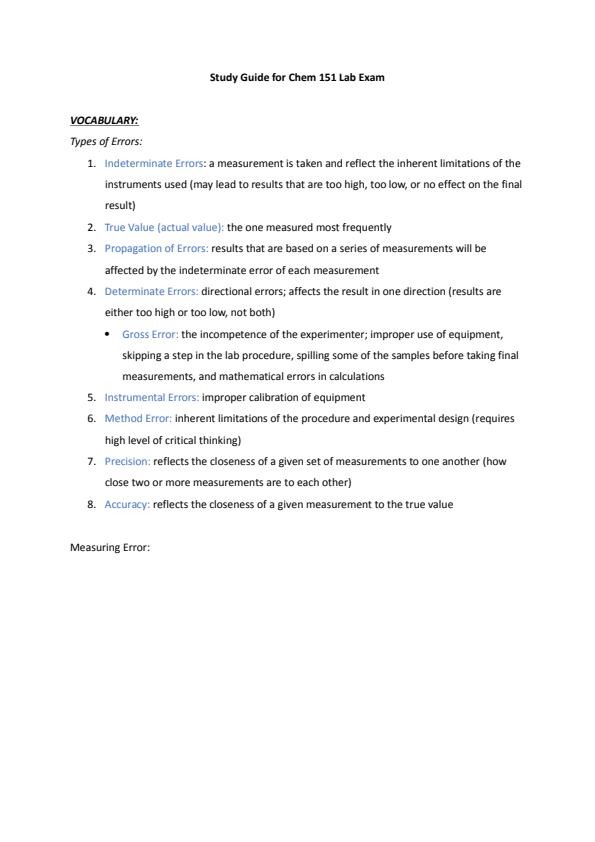 Study Guide for Chem 151 Lab Exam

VOCABULARY:

Types of Errors:

1. Indeterminate Errors: a measurement is taken and reflect the inherent limitations of the instruments used (may lead to results that are too high, too low, or no effect on the final result)
2. True Value (actual value): the one measured most frequently
3. Propagation of Errors: results that are based on a series of measurements will be affected by the indeterminate error of each measurement
4. Determinate Errors: directional errors; affects the result in one direction (results are either too high or too low, not both)
   • Gross Error: the incompetence of the experimenter; improper use of equipment, skipping a step in the lab procedure, spilling some of the samples before taking final measurements, and mathematical errors in calculations
5. Instrumental Errors: improper calibration of equipment
6. Method Error: inherent limitations of the procedure and experimental design (requires high level of critical thinking)
7. Precision: reflects the closeness of a given set of measurements to one another (how close two or more measurements are to each other)
8. Accuracy: reflects the closeness of a given measurement to the true value

Measuring Error: